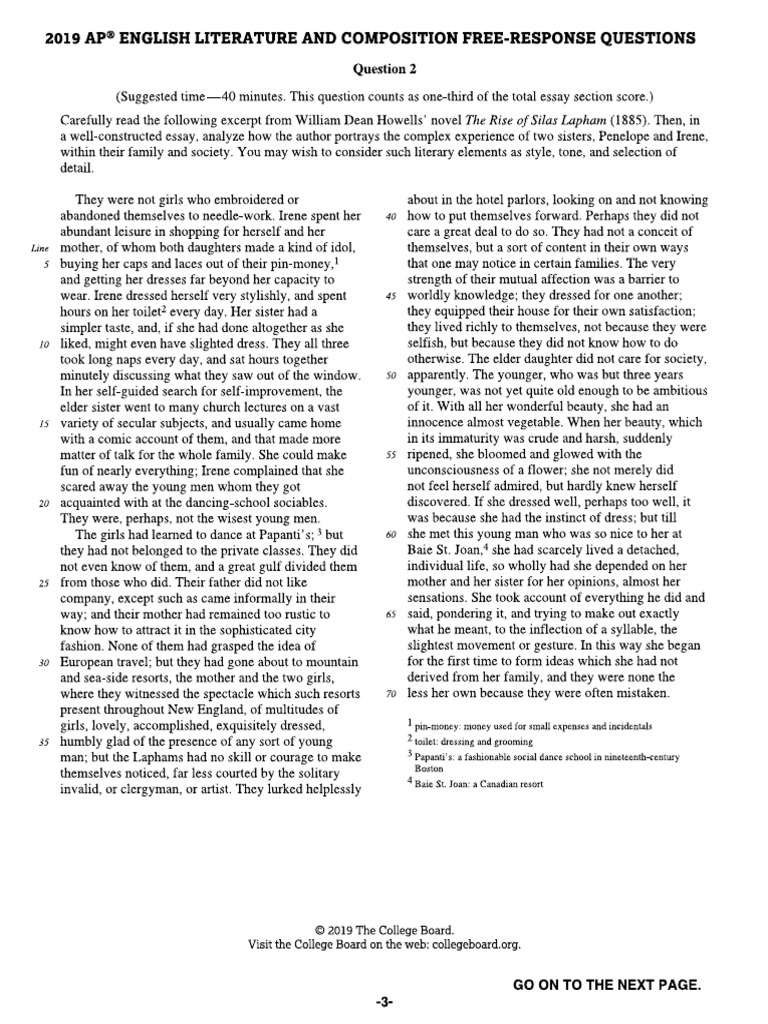 2019 AP® ENGLISH LITERATURE AND COMPOSITION FREE-RESPONSE QUESTIONS

Question 2

(Suggested time—40 minutes. This question counts as one-third of the total essay section score.)

Carefully read the following excerpt from William Dean Howells' novel The Rise of Silas Lapham (1885). Then, in a well-constructed essay, analyze how the author portrays the complex experience of two sisters, Penelope and Irene, within their family and society. You may wish to consider such literary elements as style, tone, and selection of detail.

They were not girls who embroidered or abandoned themselves to needle-work. Irene spent her abundant leisure in shopping for herself and her Line mother, of whom both daughters made a kind of idol, 5 buying her caps and laces out of their pin-money,$^1$ and getting her dresses far beyond her capacity to wear. Irene dressed herself very stylishly, and spent hours on her toilet$^2$ every day. Her sister had a simpler taste, and, if she had done altogether as she 10 liked, might even have slighted dress. They all three took long naps every day, and sat hours together minutely discussing what they saw out of the window. In her self-guided search for self-improvement, the elder sister went to many church lectures on a vast 15 variety of secular subjects, and usually came home with a comic account of them, and that made more matter of talk for the whole family. She could make fun of nearly everything; Irene complained that she scared away the young men whom they got 20 acquainted with at the dancing-school sociables. They were, perhaps, not the wisest young men.

The girls had learned to dance at Papanti's; $^3$ but they had not belonged to the private classes. They did not even know of them, and a great gulf divided them 25 from those who did. Their father did not like company, except such as came informally in their way; and their mother had remained too rustic to know how to attract it in the sophisticated city fashion. None of them had grasped the idea of 30 European travel; but they had gone about to mountain and sea-side resorts, the mother and the two girls, where they witnessed the spectacle which such resorts present throughout New England, of multitudes of girls, lovely, accomplished, exquisitely dressed, 35 humbly glad of the presence of any sort of young man; but the Laphams had no skill or courage to make themselves noticed, far less courted by the solitary invalid, or clergyman, or artist. They lurked helplessly about in the hotel parlors, looking on and not knowing 40 how to put themselves forward. Perhaps they did not care a great deal to do so. They had not a conceit of themselves, but a sort of content in their own ways that one may notice in certain families. The very strength of their mutual affection was a barrier to 45 worldly knowledge; they dressed for one another; they equipped their house for their own satisfaction; they lived richly to themselves, not because they were selfish, but because they did not know how to do otherwise. The elder daughter did not care for society, 50 apparently. The younger, who was but three years younger, was not yet quite old enough to be ambitious of it. With all her wonderful beauty, she had an innocence almost vegetable. When her beauty, which in its immaturity was crude and harsh, suddenly 55 ripened, she bloomed and glowed with the unconsciousness of a flower; she not merely did not feel herself admired, but hardly knew herself discovered. If she dressed well, perhaps too well, it was because she had the instinct of dress; but till 60 she met this young man who was so nice to her at Baie St. Joan,$^4$ she had scarcely lived a detached, individual life, so wholly had she depended on her mother and her sister for her opinions, almost her sensations. She took account of everything he did and 65 said, pondering it, and trying to make out exactly what he meant, to the inflection of a syllable, the slightest movement or gesture. In this way she began for the first time to form ideas which she had not derived from her family, and they were none the 70 less her own because they were often mistaken.

$^1$ pin-money: money used for small expenses and incidentals
$^2$ toilet: dressing and grooming
$^3$ Papanti's: a fashionable social dance school in nineteenth-century Boston
$^4$ Baie St. Joan: a Canadian resort

© 2019 The College Board.
Visit the College Board on the web: collegeboard.org.

GO ON TO THE NEXT PAGE.

-3-